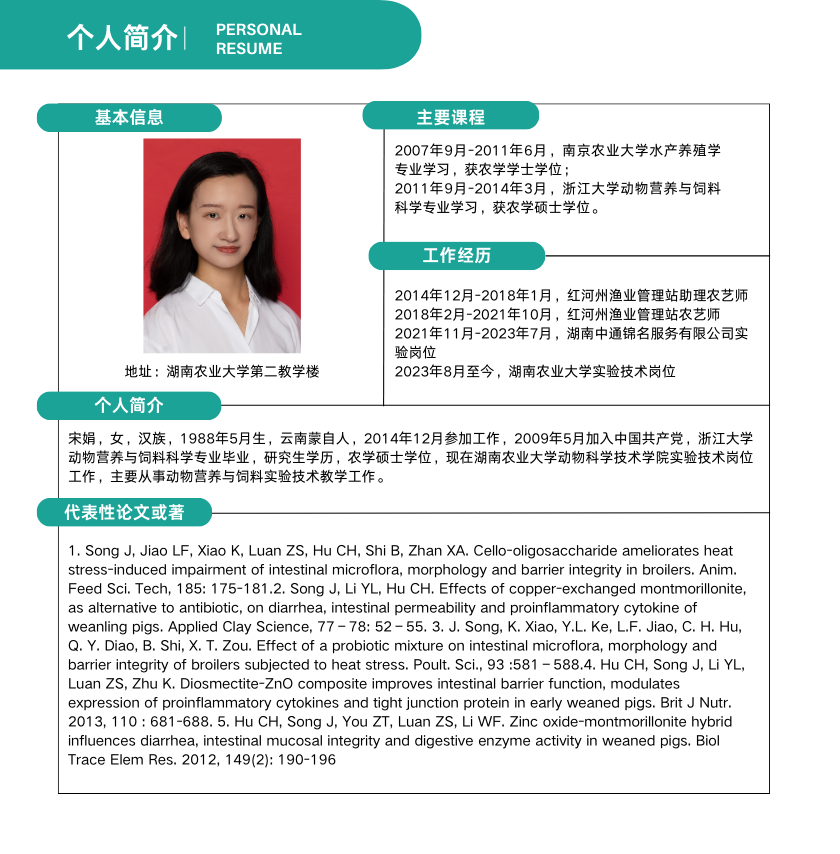 个人简介 | PERSONAL RESUME

基本信息

地址：湖南农业大学第二教学楼

主要课程

2007年9月-2011年6月，南京农业大学水产养殖学专业学习，获农学学士学位；
2011年9月-2014年3月，浙江大学动物营养与饲料科学专业学习，获农学硕士学位。

工作经历

2014年12月-2018年1月，红河州渔业管理站助理农艺师
2018年2月-2021年10月，红河州渔业管理站农艺师
2021年11月-2023年7月，湖南中通锦名服务有限公司实验岗位
2023年8月至今，湖南农业大学实验技术岗位

个人简介

宋娟，女，汉族，1988年5月生，云南蒙自人，2014年12月参加工作，2009年5月加入中国共产党，浙江大学动物营养与饲料科学专业毕业，研究生学历，农学硕士学位，现在湖南农业大学动物科学技术学院实验技术岗位工作，主要从事动物营养与饲料实验技术教学工作。

代表性论文或著

1. Song J, Jiao LF, Xiao K, Luan ZS, Hu CH, Shi B, Zhan XA. Cello-oligosaccharide ameliorates heat stress-induced impairment of intestinal microflora, morphology and barrier integrity in broilers. Anim. Feed Sci. Tech, 185: 175-181.2. Song J, Li YL, Hu CH. Effects of copper-exchanged montmorillonite, as alternative to antibiotic, on diarrhea, intestinal permeability and proinflammatory cytokine of weanling pigs. Applied Clay Science, 77－78: 52－55. 3. J. Song, K. Xiao, Y.L. Ke, L.F. Jiao, C. H. Hu, Q. Y. Diao, B. Shi, X. T. Zou. Effect of a probiotic mixture on intestinal microflora, morphology and barrier integrity of broilers subjected to heat stress. Poult. Sci., 93 :581－588.4. Hu CH, Song J, Li YL, Luan ZS, Zhu K. Diosmectite-ZnO composite improves intestinal barrier function, modulates expression of proinflammatory cytokines and tight junction protein in early weaned pigs. Brit J Nutr. 2013, 110 : 681-688. 5. Hu CH, Song J, You ZT, Luan ZS, Li WF. Zinc oxide-montmorillonite hybrid influences diarrhea, intestinal mucosal integrity and digestive enzyme activity in weaned pigs. Biol Trace Elem Res. 2012, 149(2): 190-196